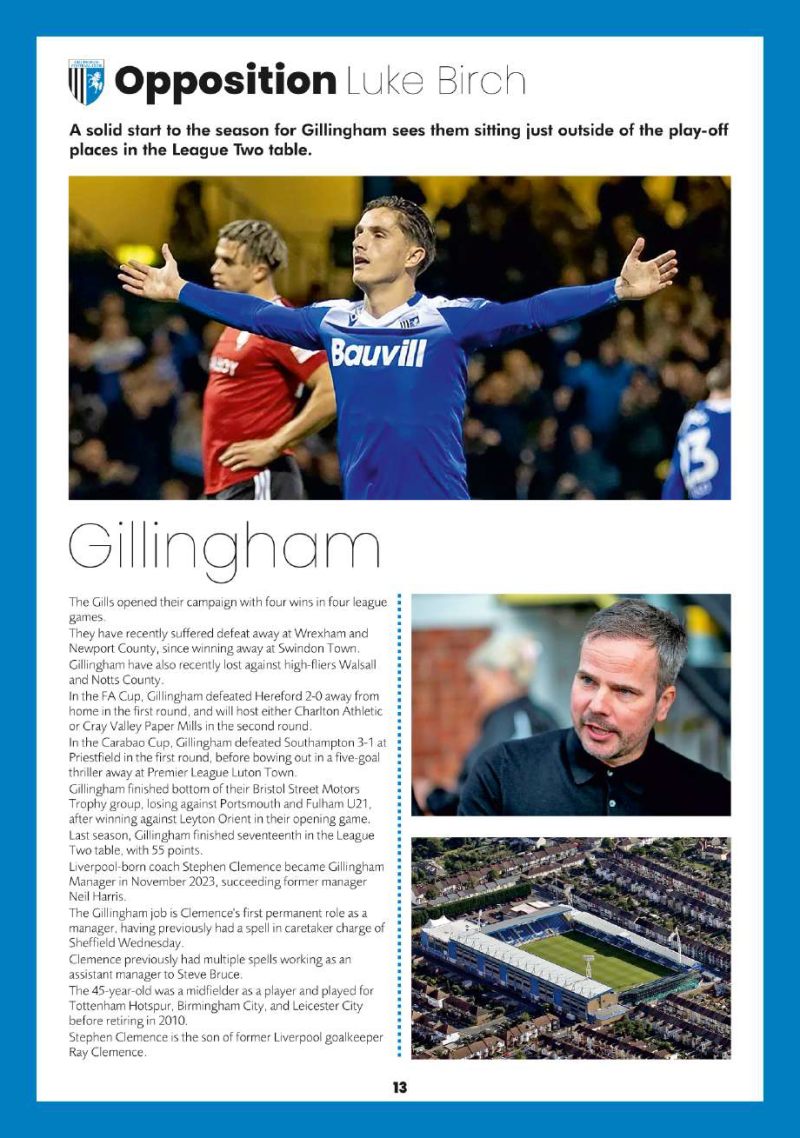 Opposition Luke Birch

A solid start to the season for Gillingham sees them sitting just outside of the play-off places in the League Two table.

Bauvill

13

Gillingham

The Gills opened their campaign with four wins in four league games.
They have recently suffered defeat away at Wrexham and Newport County, since winning away at Swindon Town.
Gillingham have also recently lost against high-fliers Walsall and Notts County.
In the FA Cup, Gillingham defeated Hereford 2-0 away from home in the first round, and will host either Charlton Athletic or Cray Valley Paper Mills in the second round.
In the Carabao Cup, Gillingham defeated Southampton 3-1 at Priestfield in the first round, before bowing out in a five-goal thriller away at Premier League Luton Town.
Gillingham finished bottom of their Bristol Street Motors Trophy group, losing against Portsmouth and Fulham U21, after winning against Leyton Orient in their opening game.
Last season, Gillingham finished seventeenth in the League Two table, with 55 points.
Liverpool-born coach Stephen Clemence became Gillingham Manager in November 2023, succeeding former manager Neil Harris.
The Gillingham job is Clemence's first permanent role as a manager, having previously had a spell in caretaker charge of Sheffield Wednesday.
Clemence previously had multiple spells working as an assistant manager to Steve Bruce.
The 45-year-old was a midfielder as a player and played for Tottenham Hotspur, Birmingham City, and Leicester City before retiring in 2010.
Stephen Clemence is the son of former Liverpool goalkeeper Ray Clemence.

13